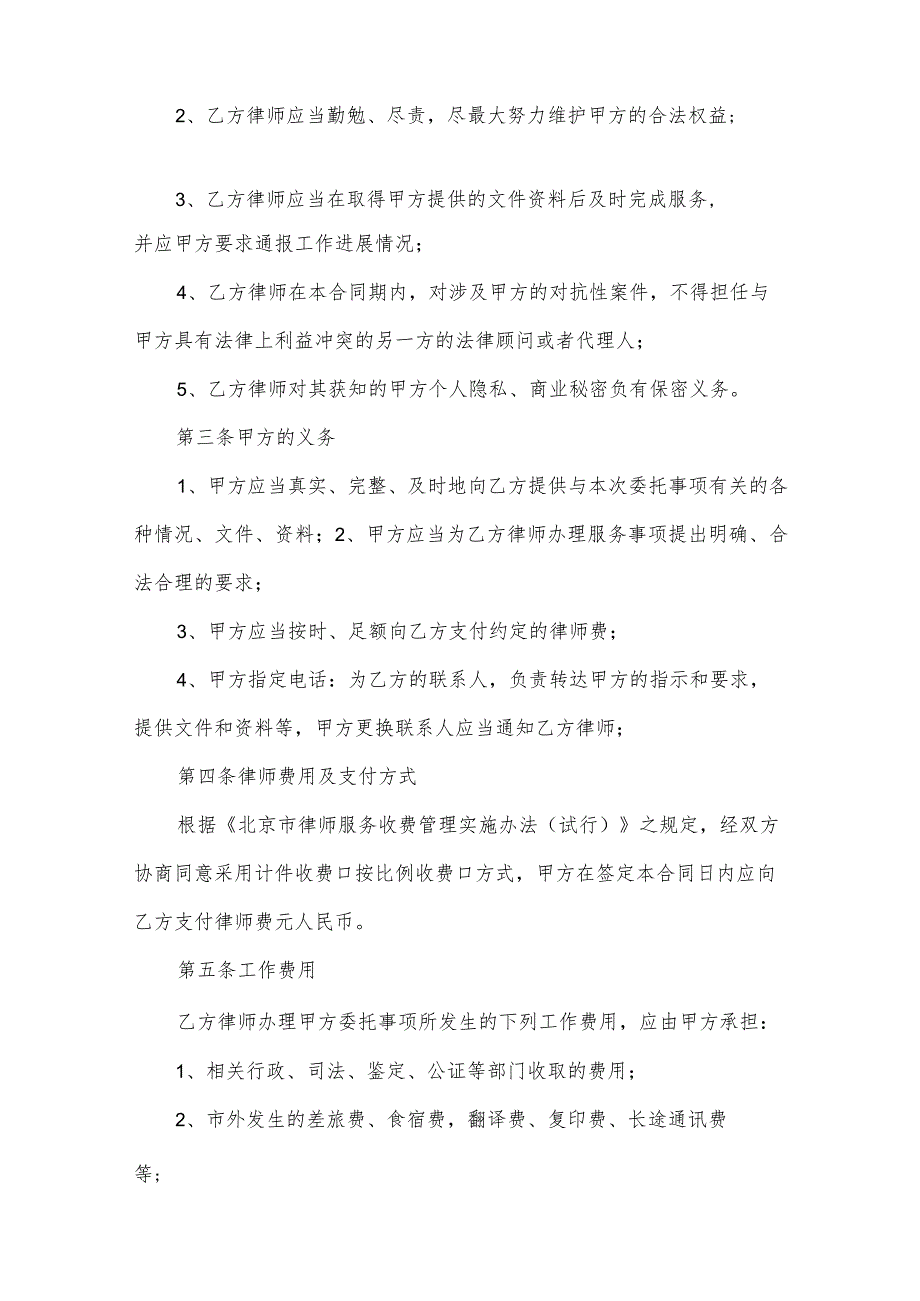 2、乙方律师应当勤勉、尽责，尽最大努力维护甲方的合法权益；

3、乙方律师应当在取得甲方提供的文件资料后及时完成服务，并应甲方要求通报工作进展情况；

4、乙方律师在本合同期内，对涉及甲方的对抗性案件，不得担任与甲方具有法律上利益冲突的另一方的法律顾问或者代理人；

5、乙方律师对其获知的甲方个人隐私、商业秘密负有保密义务。

第三条甲方的义务

1、甲方应当真实、完整、及时地向乙方提供与本次委托事项有关的各种情况、文件、资料；2、甲方应当为乙方律师办理服务事项提出明确、合法合理的要求；

3、甲方应当按时、足额向乙方支付约定的律师费；

4、甲方指定电话：为乙方的联系人，负责转达甲方的指示和要求，提供文件和资料等，甲方更换联系人应当通知乙方律师；

第四条律师费用及支付方式

根据《北京市律师服务收费管理实施办法（试行）》之规定，经双方协商同意采用计件收费口按比例收费口方式，甲方在签定本合同日内应向乙方支付律师费元人民币。

第五条工作费用

乙方律师办理甲方委托事项所发生的下列工作费用，应由甲方承担：

1、相关行政、司法、鉴定、公证等部门收取的费用；

2、市外发生的差旅费、食宿费，翻译费、复印费、长途通讯费等；